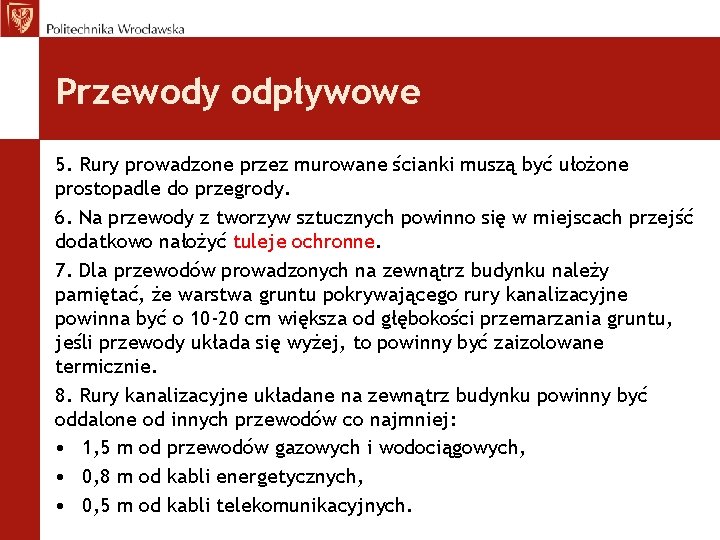 Politechnika Wrocławska

Przewody odpływowe

5. Rury prowadzone przez murowane ścianki muszą być ułożone prostopadle do przegrody.

6. Na przewody z tworzyw sztucznych powinno się w miejscach przejść dodatkowo nałożyć tuleje ochronne.

7. Dla przewodów prowadzonych na zewnątrz budynku należy pamiętać, że warstwa gruntu pokrywającego rury kanalizacyjne powinna być o 10-20 cm większa od głębokości przemarzania gruntu, jeśli przewody układa się wyżej, to powinny być zaizolowane termicznie.

8. Rury kanalizacyjne układane na zewnątrz budynku powinny być oddalone od innych przewodów co najmniej:

• 1,5 m od przewodów gazowych i wodociągowych,
• 0,8 m od kabli energetycznych,
• 0,5 m od kabli telekomunikacyjnych.